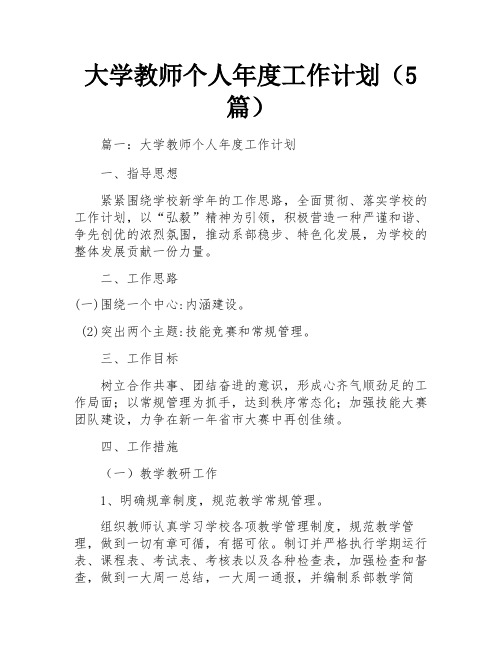 大学教师个人年度工作计划（5篇）

篇一：大学教师个人年度工作计划

一、指导思想

紧紧围绕学校新学年的工作思路，全面贯彻、落实学校的工作计划，以“弘毅”精神为引领，积极营造一种严谨和谐、争先创优的浓烈氛围，推动系部稳步、特色化发展，为学校的整体发展贡献一份力量。

二、工作思路

(一)围绕一个中心:内涵建设。

(2)突出两个主题:技能竞赛和常规管理。

三、工作目标

树立合作共事、团结奋进的意识，形成心齐气顺劲足的工作局面；以常规管理为抓手，达到秩序常态化；加强技能大赛团队建设，力争在新一年省市大赛中再创佳绩。

四、工作措施

（一）教学教研工作

1、明确规章制度，规范教学常规管理。

组织教师认真学习学校各项教学管理制度，规范教学管理，做到一切有章可循，有据可依。制订并严格执行学期运行表、课程表、考试表、考核表以及各种检查表，加强检查和督查，做到一大周一总结，一大周一通报，并编制系部教学简